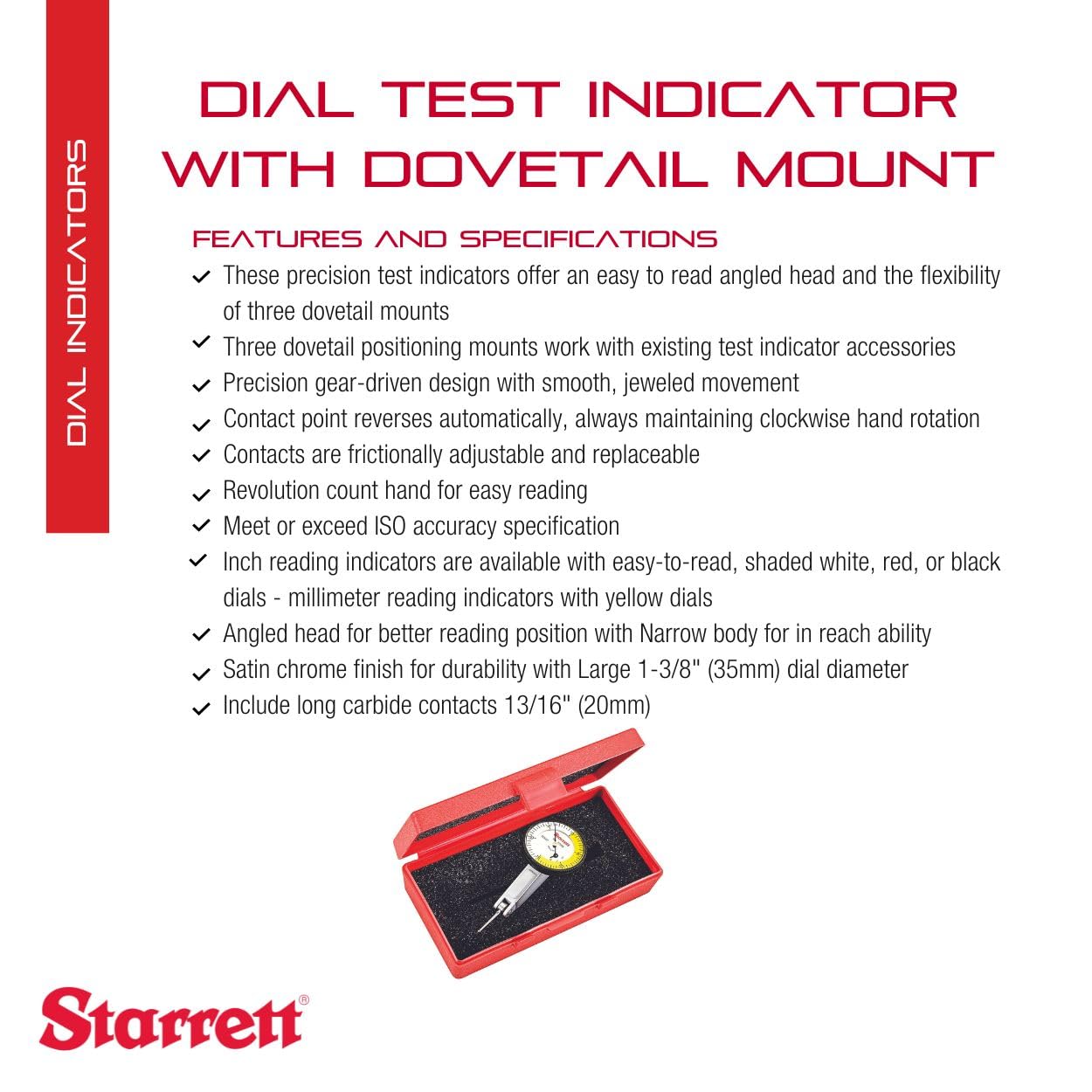 DIAL INDICATORS

DIAL TEST INDICATOR WITH DOVETAIL MOUNT

FEATURES AND SPECIFICATIONS

✓ These precision test indicators offer an easy to read angled head and the flexibility of three dovetail mounts
✓ Three dovetail positioning mounts work with existing test indicator accessories
✓ Precision gear-driven design with smooth, jeweled movement
✓ Contact point reverses automatically, always maintaining clockwise hand rotation
✓ Contacts are frictionally adjustable and replaceable
✓ Revolution count hand for easy reading
✓ Meet or exceed ISO accuracy specification
✓ Inch reading indicators are available with easy-to-read, shaded white, red, or black dials - millimeter reading indicators with yellow dials
✓ Angled head for better reading position with Narrow body for in reach ability
✓ Satin chrome finish for durability with Large 1-3/8" (35mm) dial diameter
✓ Include long carbide contacts 13/16" (20mm)

Starrett®